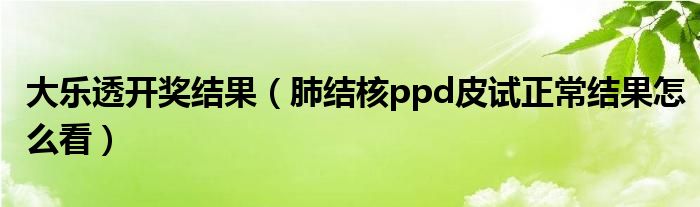 大乐透开奖结果（肺结核ppd皮试正常结果怎么看）